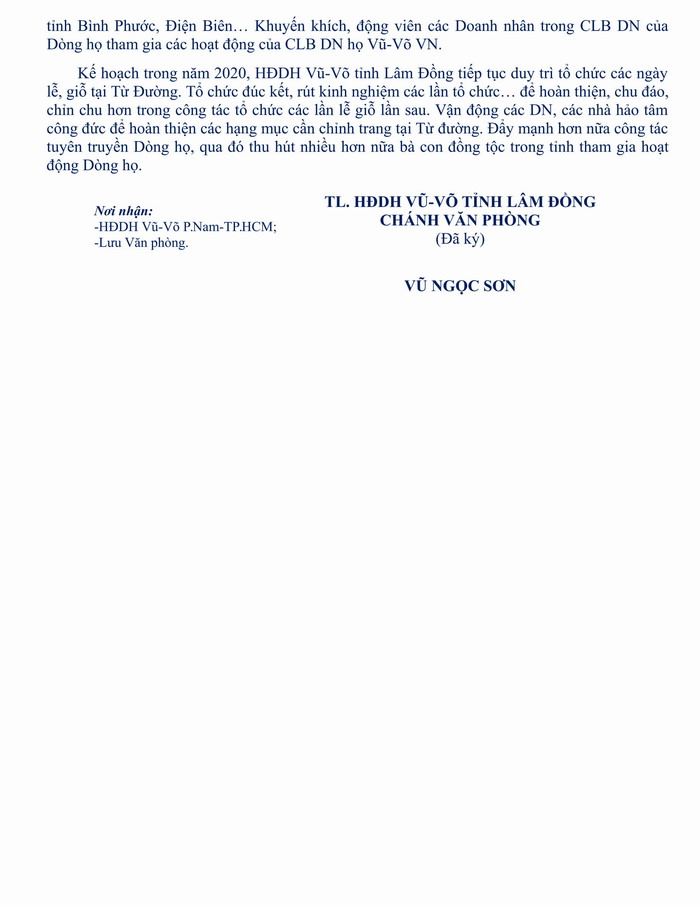 tỉnh Bình Phước, Điện Biên… Khuyến khích, động viên các Doanh nhân trong CLB DN của Dòng họ tham gia các hoạt động của CLB DN họ Vũ-Võ VN.

Kế hoạch trong năm 2020, HĐDH Vũ-Võ tỉnh Lâm Đồng tiếp tục duy trì tổ chức các ngày lễ, giỗ tại Từ Đường. Tổ chức đúc kết, rút kinh nghiệm các lần tổ chức… để hoàn thiện, chu đáo, chỉn chu hơn trong công tác tổ chức các lần lễ giỗ lần sau. Vận động các DN, các nhà hảo tâm công đức để hoàn thiện các hạng mục cần chỉnh trang tại Từ đường. Đẩy mạnh hơn nữa công tác tuyên truyền Dòng họ, qua đó thu hút nhiều hơn nữa bà con đồng tộc trong tỉnh tham gia hoạt động Dòng họ.

Nơi nhận:
-HĐDH Vũ-Võ P.Nam-TP.HCM;
-Lưu Văn phòng.

TL. HĐDH VŨ-VÕ TỈNH LÂM ĐỒNG
CHÁNH VĂN PHÒNG
(Đã ký)

VŨ NGỌC SƠN